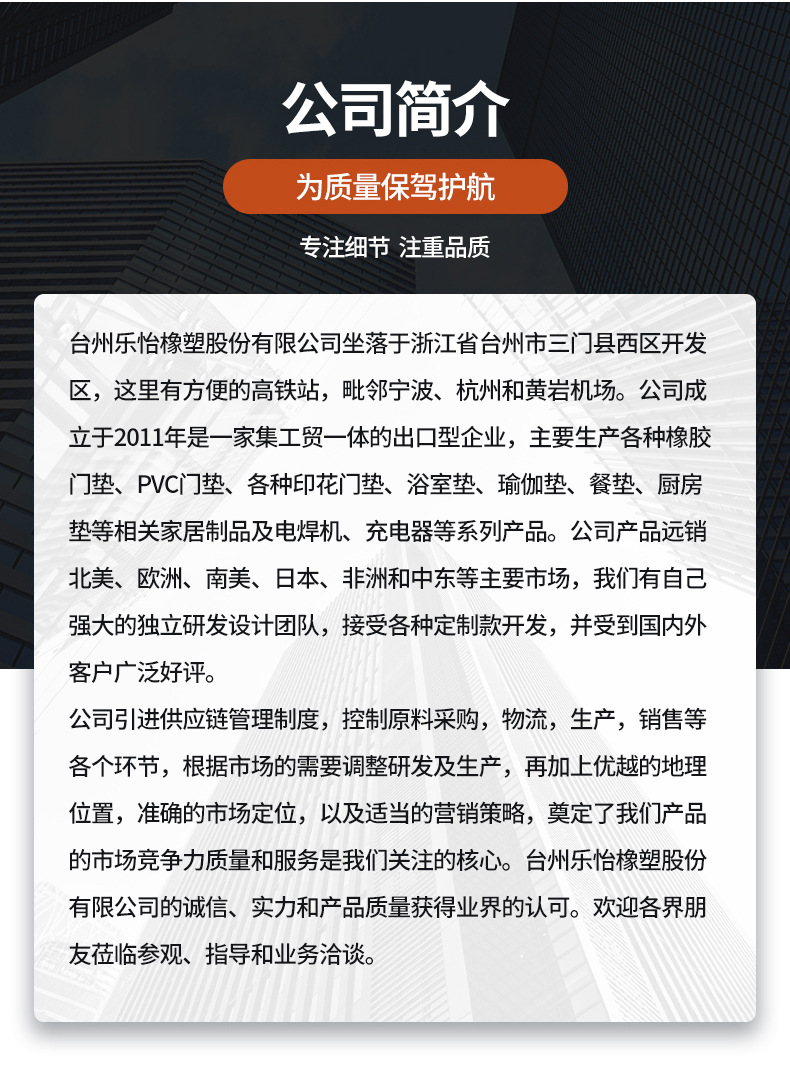 公司简介

为质量保驾护航

专注细节 注重品质

台州乐怡橡塑股份有限公司坐落于浙江省台州市三门县西区开发区，这里有方便的高铁站，毗邻宁波、杭州和黄岩机场。公司成立于2011年是一家集工贸一体的出口型企业，主要生产各种橡胶门垫、PVC门垫、各种印花门垫、浴室垫、瑜伽垫、餐垫、厨房垫等相关家居制品及电焊机、充电器等系列产品。公司产品远销北美、欧洲、南美、日本、非洲和中东等主要市场，我们有自己强大的独立研发设计团队，接受各种定制款开发，并受到国内外客户广泛好评。
公司引进供应链管理制度，控制原料采购，物流，生产，销售等各个环节，根据市场的需要调整研发及生产，再加上优越的地理位置，准确的市场定位，以及适当的营销策略，奠定了我们产品的市场竞争力质量和服务是我们关注的核心。台州乐怡橡塑股份有限公司的诚信、实力和产品质量获得业界的认可。欢迎各界朋友莅临参观、指导和业务洽谈。